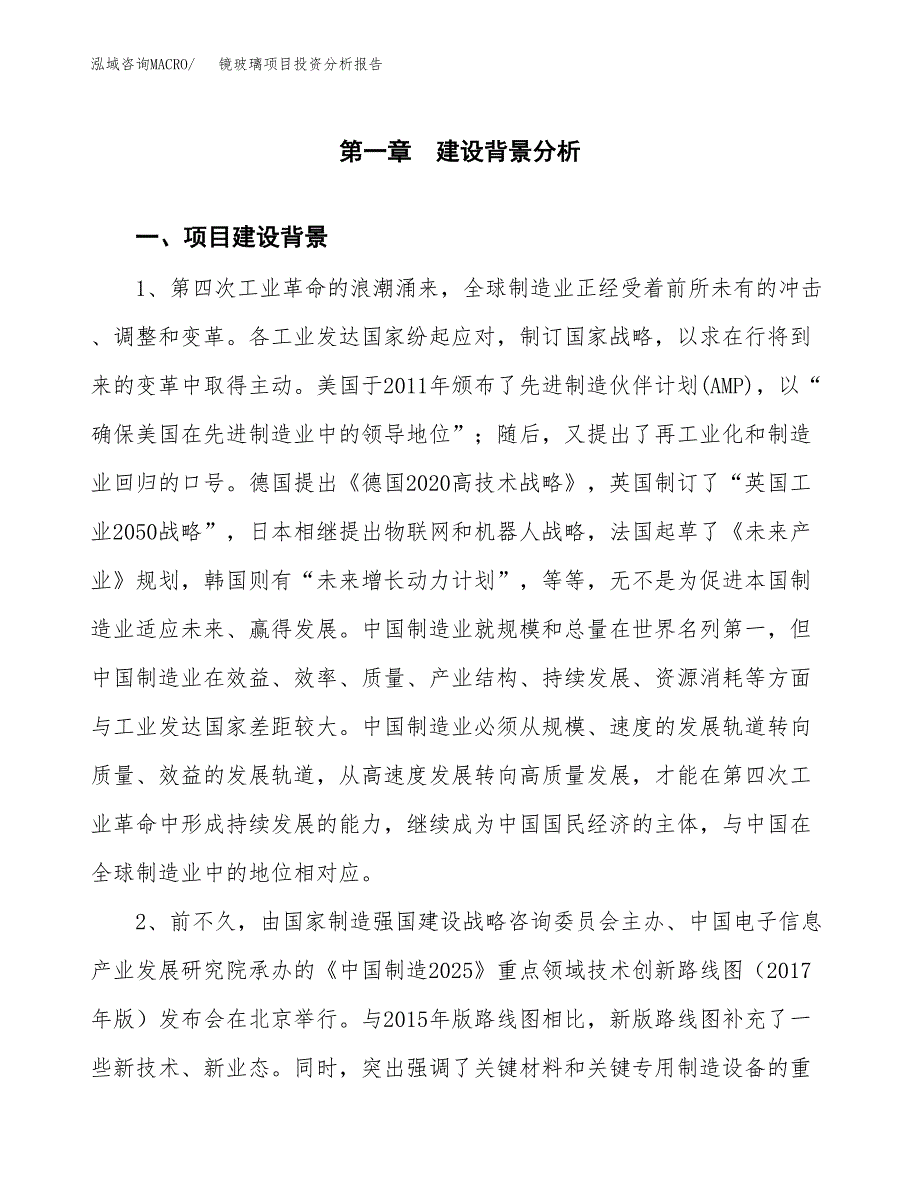 泓域咨询MACRO/　　镜玻璃项目投资分析报告

第一章　建设背景分析

一、项目建设背景

1、第四次工业革命的浪潮涌来，全球制造业正经受着前所未有的冲击、调整和变革。各工业发达国家纷起应对，制订国家战略，以求在行将到来的变革中取得主动。美国于2011年颁布了先进制造伙伴计划(AMP)，以“确保美国在先进制造业中的领导地位”；随后，又提出了再工业化和制造业回归的口号。德国提出《德国2020高技术战略》，英国制订了“英国工业2050战略”，日本相继提出物联网和机器人战略，法国起草了《未来产业》规划，韩国则有“未来增长动力计划”，等等，无不是为促进本国制造业适应未来、赢得发展。中国制造业就规模和总量在世界名列第一，但中国制造业在效益、效率、质量、产业结构、持续发展、资源消耗等方面与工业发达国家差距较大。中国制造业必须从规模、速度的发展轨道转向质量、效益的发展轨道，从高速度发展转向高质量发展，才能在第四次工业革命中形成持续发展的能力，继续成为中国国民经济的主体，与中国在全球制造业中的地位相对应。

2、前不久，由国家制造强国建设战略咨询委员会主办、中国电子信息产业发展研究院承办的《中国制造2025》重点领域技术创新路线图（2017年版）发布会在北京举行。与2015年版路线图相比，新版路线图补充了一些新技术、新业态。同时，突出强调了关键材料和关键专用制造设备的重